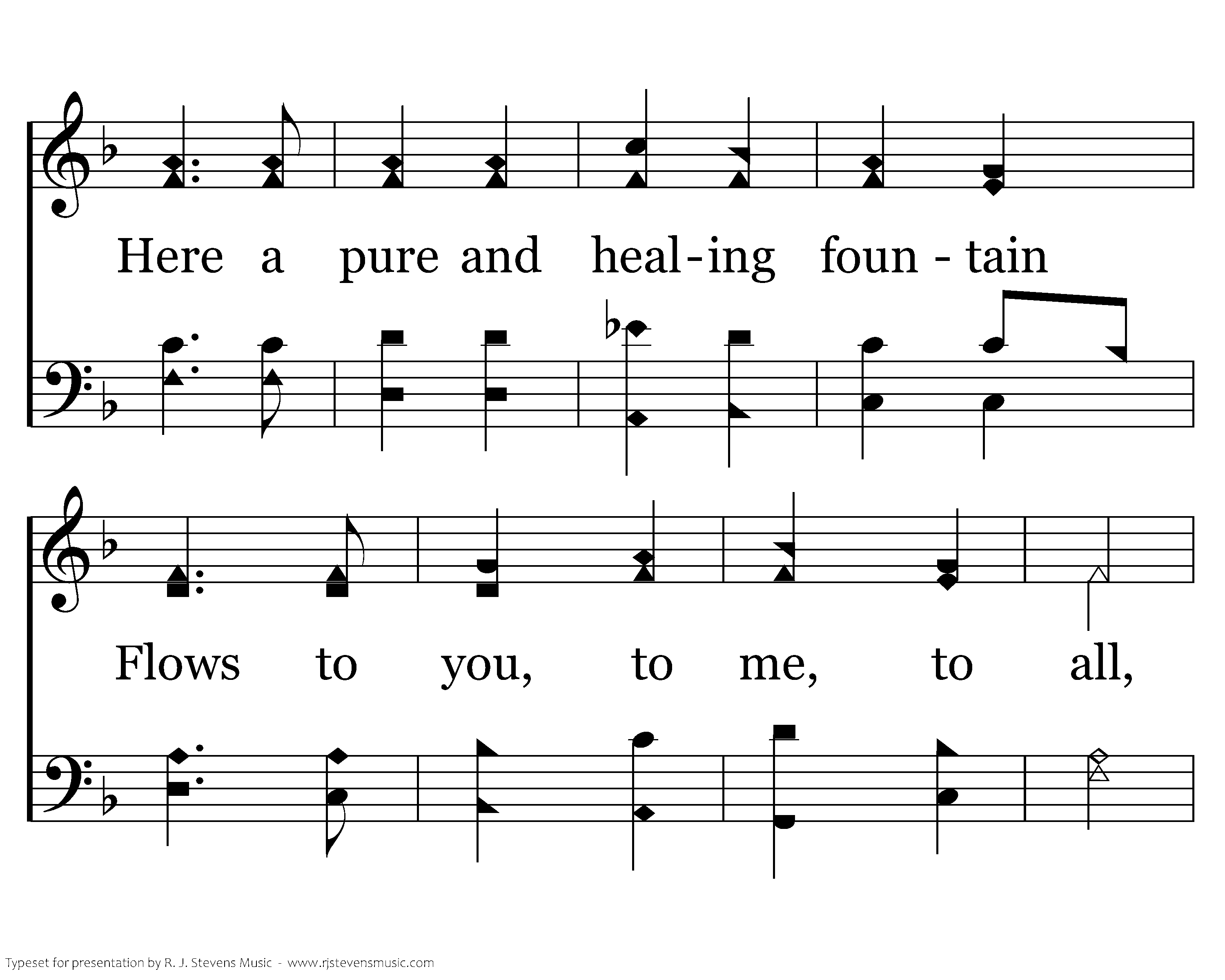 Here a pure and heal-ing foun - tain

Flows to you, to me, to all,

Typeset for presentation by R. J. Stevens Music - www.rjstevensmusic.com